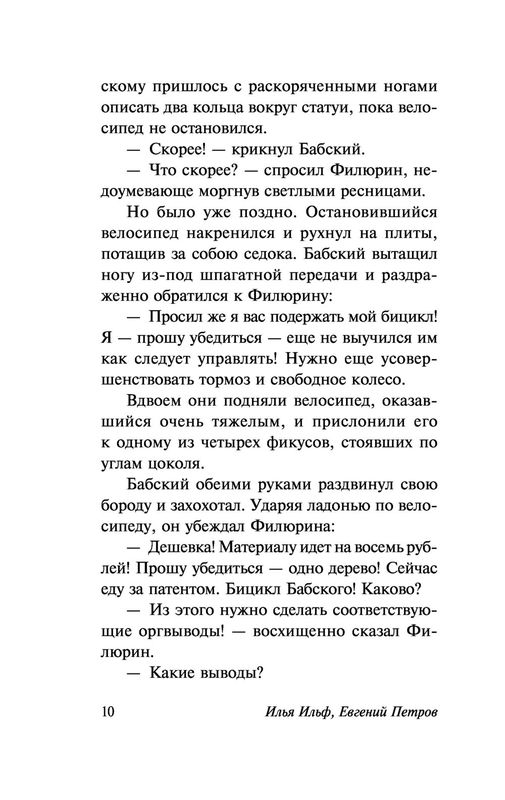 скому пришлось с раскоряченными ногами описать два кольца вокруг статуи, пока велосипед не остановился.

— Скорее! — крикнул Бабский.

— Что скорее? — спросил Филюрин, недоумевающе моргнув светлыми ресницами.

Но было уже поздно. Остановившийся велосипед накренился и рухнул на плиты, потащив за собою седока. Бабский вытащил ногу из-под шпагатной передачи и раздраженно обратился к Филюрину:

— Просил же я вас подержать мой бицикл! Я — прошу убедиться — еще не выучился им как следует управлять! Нужно еще усовершенствовать тормоз и свободное колесо.

Вдвоем они подняли велосипед, оказавшийся очень тяжелым, и прислонили его к одному из четырех фикусов, стоявших по углам цоколя.

Бабский обеими руками раздвинул свою бороду и захохотал. Ударяя ладонью по велосипеду, он убеждал Филюрина:

— Дешевка! Материалу идет на восемь рублей! Прошу убедиться — одно дерево! Сейчас еду за патентом. Бицикл Бабского! Каково?

— Из этого нужно сделать соответствующие оргвыводы! — восхищенно сказал Филюрин.

— Какие выводы?

10 Илья Ильф, Евгений Петров